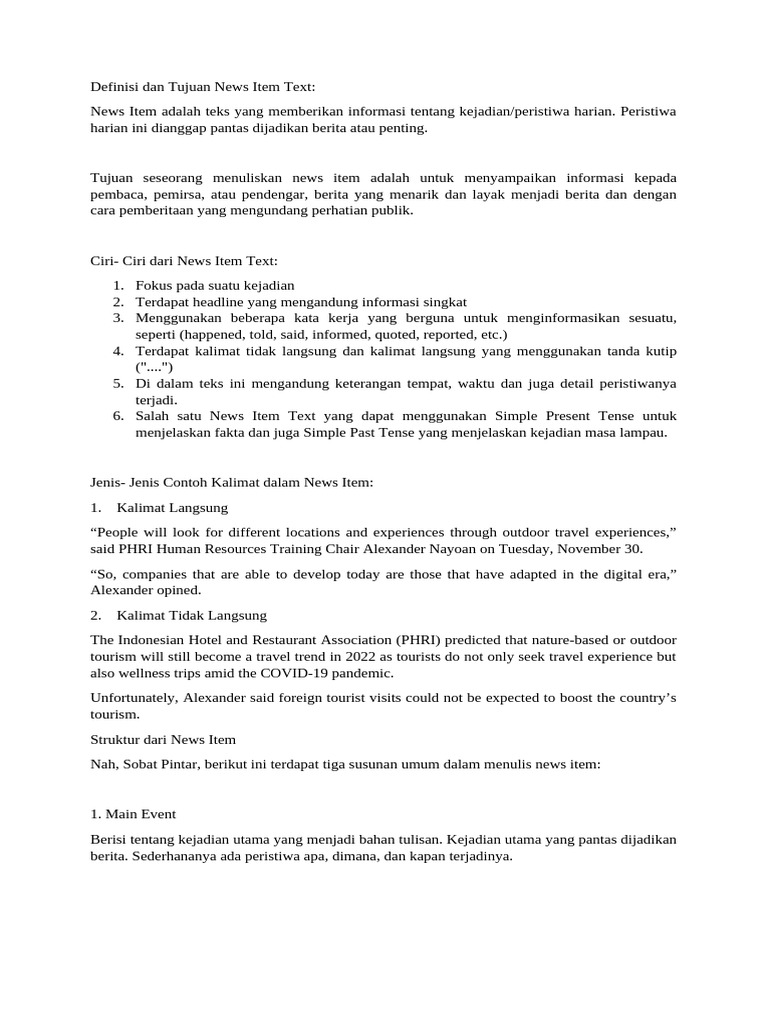 Definisi dan Tujuan News Item Text:

News Item adalah teks yang memberikan informasi tentang kejadian/peristiwa harian. Peristiwa harian ini dianggap pantas dijadikan berita atau penting.

Tujuan seseorang menuliskan news item adalah untuk menyampaikan informasi kepada pembaca, pemirsa, atau pendengar, berita yang menarik dan layak menjadi berita dan dengan cara pemberitaan yang mengundang perhatian publik.

Ciri- Ciri dari News Item Text:

1. Fokus pada suatu kejadian
2. Terdapat headline yang mengandung informasi singkat
3. Menggunakan beberapa kata kerja yang berguna untuk menginformasikan sesuatu, seperti (happened, told, said, informed, quoted, reported, etc.)
4. Terdapat kalimat tidak langsung dan kalimat langsung yang menggunakan tanda kutip ("....")
5. Di dalam teks ini mengandung keterangan tempat, waktu dan juga detail peristiwanya terjadi.
6. Salah satu News Item Text yang dapat menggunakan Simple Present Tense untuk menjelaskan fakta dan juga Simple Past Tense yang menjelaskan kejadian masa lampau.

Jenis- Jenis Contoh Kalimat dalam News Item:

1. Kalimat Langsung

“People will look for different locations and experiences through outdoor travel experiences,” said PHRI Human Resources Training Chair Alexander Nayoan on Tuesday, November 30.

“So, companies that are able to develop today are those that have adapted in the digital era,” Alexander opined.

2. Kalimat Tidak Langsung

The Indonesian Hotel and Restaurant Association (PHRI) predicted that nature-based or outdoor tourism will still become a travel trend in 2022 as tourists do not only seek travel experience but also wellness trips amid the COVID-19 pandemic.

Unfortunately, Alexander said foreign tourist visits could not be expected to boost the country’s tourism.

Struktur dari News Item

Nah, Sobat Pintar, berikut ini terdapat tiga susunan umum dalam menulis news item:

1. Main Event

Berisi tentang kejadian utama yang menjadi bahan tulisan. Kejadian utama yang pantas dijadikan berita. Sederhananya ada peristiwa apa, dimana, dan kapan terjadinya.